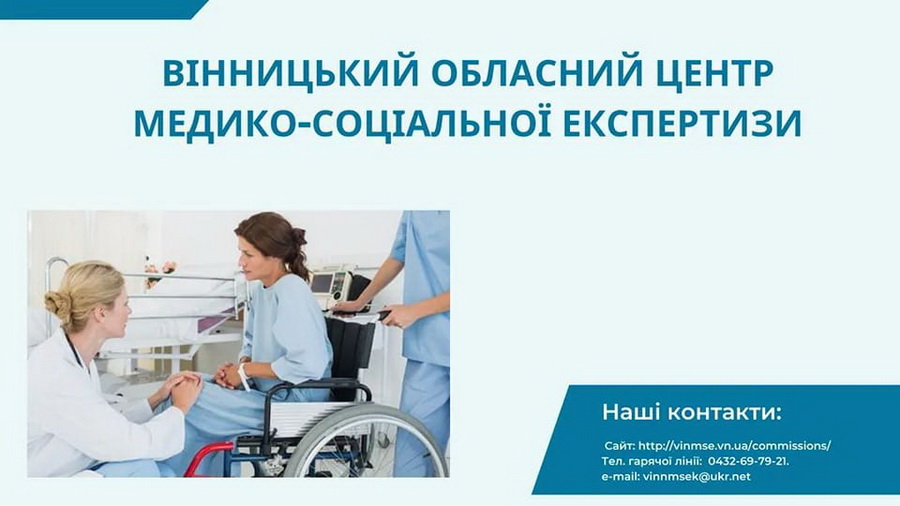 ВІННИЦЬКИЙ ОБЛАСНИЙ ЦЕНТР МЕДИКО-СОЦІАЛЬНОЇ ЕКСПЕРТИЗИ

Наші контакти:

Сайт: http://vinmse.vn.ua/commissions/
Тел. гарячої лінії: 0432-69-79-21.
e-mail: vinnmsek@ukr.net